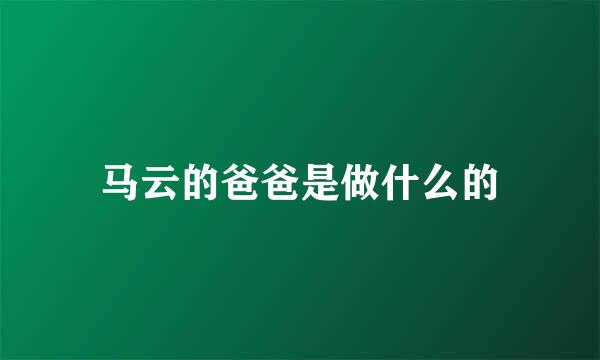 马云的爸爸是做什么的